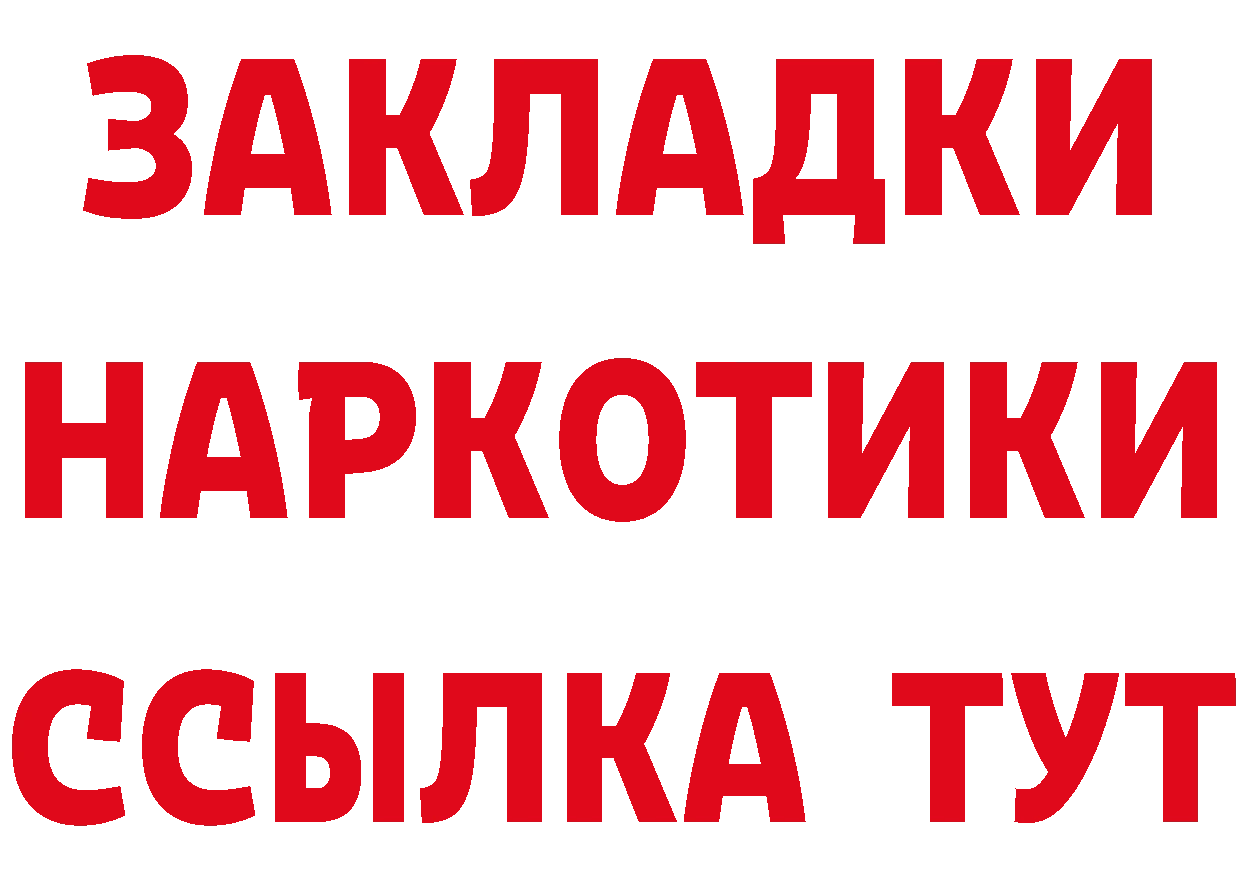 ЗАКЛАДКИ
НАРКОТИКИ
ССЫЛКА ТУТ